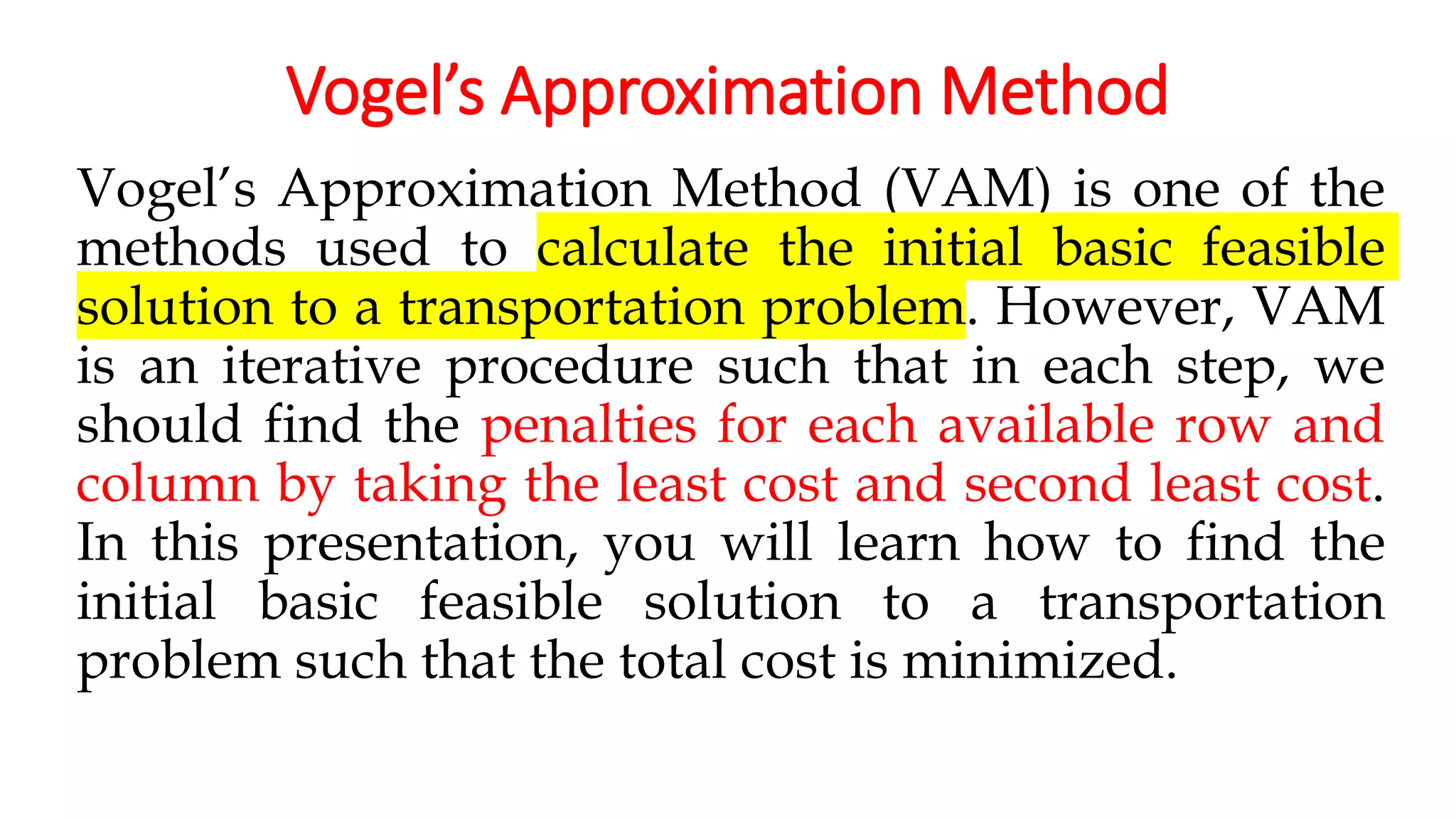 Vogel’s Approximation Method

Vogel’s Approximation Method (VAM) is one of the methods used to calculate the initial basic feasible solution to a transportation problem. However, VAM is an iterative procedure such that in each step, we should find the penalties for each available row and column by taking the least cost and second least cost. In this presentation, you will learn how to find the initial basic feasible solution to a transportation problem such that the total cost is minimized.